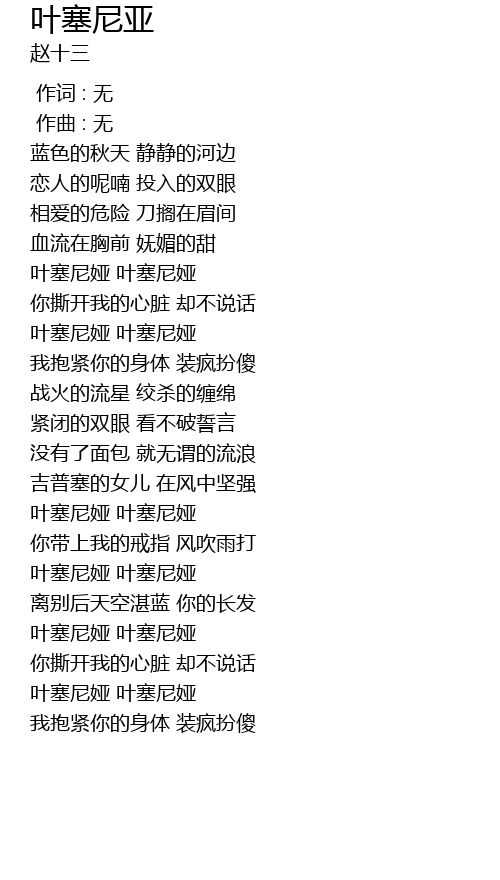 叶塞尼亚
赵十三

作词 : 无
作曲 : 无
蓝色的秋天 静静的河边
恋人的呢喃 投入的双眼
相爱的危险 刀搁在眉间
血流在胸前 妩媚的甜
叶塞尼娅 叶塞尼娅
你撕开我的心脏 却不说话
叶塞尼娅 叶塞尼娅
我抱紧你的身体 装疯扮傻
战火的流星 绞杀的缠绵
紧闭的双眼 看不破誓言
没有了面包 就无谓的流浪
吉普塞的女儿 在风中坚强
叶塞尼娅 叶塞尼娅
你带上我的戒指 风吹雨打
叶塞尼娅 叶塞尼娅
离别后天空湛蓝 你的长发
叶塞尼娅 叶塞尼娅
你撕开我的心脏 却不说话
叶塞尼娅 叶塞尼娅
我抱紧你的身体 装疯扮傻